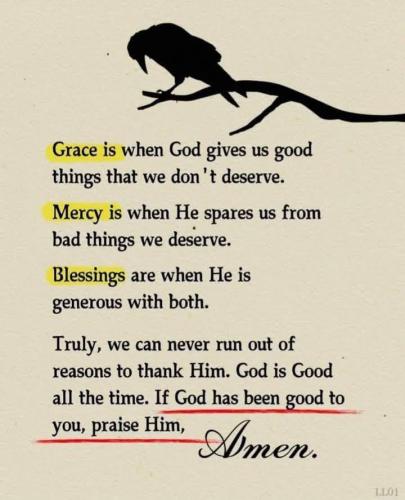 Grace is when God gives us good things that we don't deserve.

Mercy is when He spares us from bad things we deserve.

Blessings are when He is generous with both.

Truly, we can never run out of reasons to thank Him. God is Good all the time. If God has been good to you, praise Him, Amen.

LL01